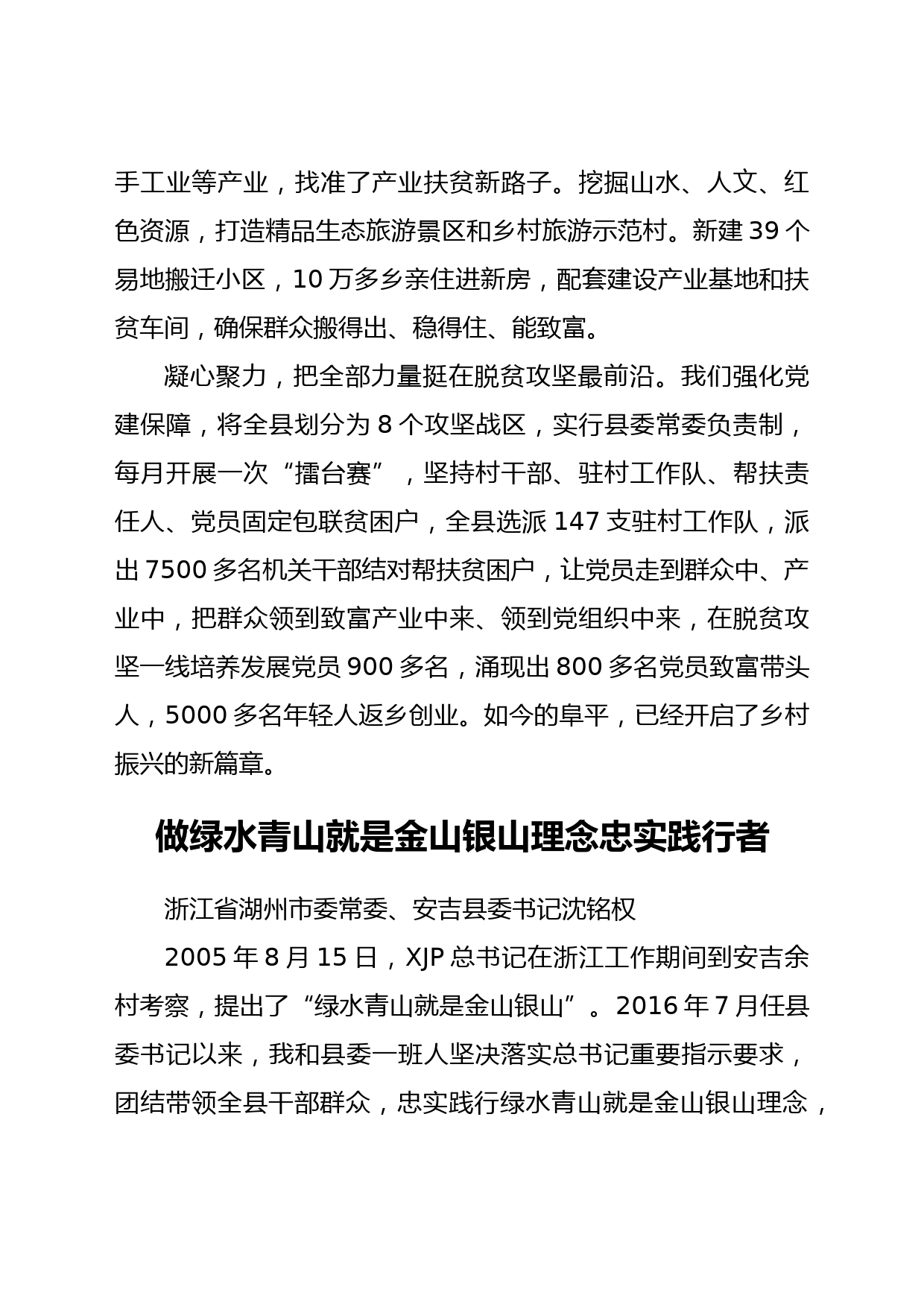 手工业等产业，找准了产业扶贫新路子。挖掘山水、人文、红色资源，打造精品生态旅游景区和乡村旅游示范村。新建 39 个易地搬迁小区，10 万多乡亲住进新房，配套建设产业基地和扶贫车间，确保群众搬得出、稳得住、能致富。

凝心聚力，把全部力量挺在脱贫攻坚最前沿。我们强化党建保障，将全县划分为 8 个攻坚战区，实行县委常委负责制，每月开展一次“擂台赛”，坚持村干部、驻村工作队、帮扶责任人、党员固定包联贫困户，全县选派 147 支驻村工作队，派出 7500 多名机关干部结对帮扶贫困户，让党员走到群众中、产业中，把群众领到致富产业中来、领到党组织中来，在脱贫攻坚一线培养发展党员 900 多名，涌现出 800 多名党员致富带头人，5000 多名年轻人返乡创业。如今的阜平，已经开启了乡村振兴的新篇章。

做绿水青山就是金山银山理念忠实践行者

浙江省湖州市委常委、安吉县委书记沈铭权

2005 年 8 月 15 日，XJP 总书记在浙江工作期间到安吉余村考察，提出了“绿水青山就是金山银山”。2016 年 7 月任县委书记以来，我和县委一班人坚决落实总书记重要指示要求，团结带领全县干部群众，忠实践行绿水青山就是金山银山理念，